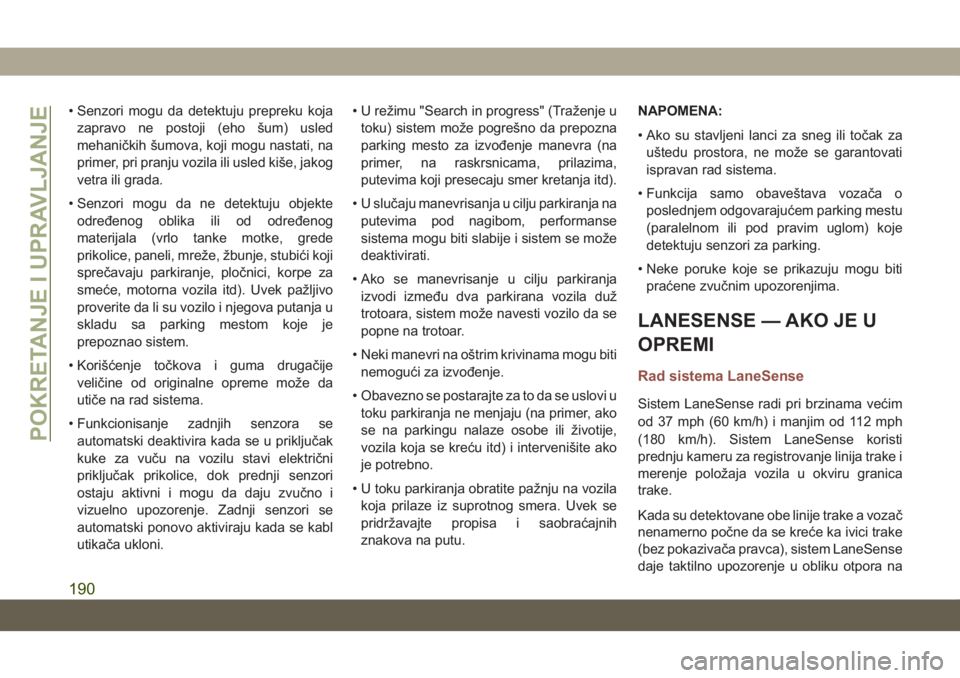 POKRETANJE I UPRAVLJANJE

• Senzori mogu da detektuju prepreku koja zapravo ne postoji (eho šum) usled mehaničkih šumova, koji mogu nastati, na primer, pri pranju vozila ili usled kiše, jakog vetra ili grada.

• Senzori mogu da ne detektuju objekte određenog oblika ili od određenog materijala (vrlo tanke motke, grede prikolice, paneli, mreže, žbunje, stubići koji sprečavaju parkiranje, pločnici, korpe za smeće, motorna vozila itd). Uvek pažljivo proverite da li su vozilo i njegova putanja u skladu sa parking mestom koje je prepoznao sistem.

• Korišćenje točkova i guma drugačije veličine od originalne opreme može da utiče na rad sistema.

• Funkcionisanje zadnjih senzora se automatski deaktivira kada se u priključak kuke za vuču na vozilu stavi električni priključak prikolice, dok prednji senzori ostaju aktivni i mogu da daju zvučno i vizuelno upozorenje. Zadnji senzori se automatski ponovo aktiviraju kada se kabl utikača ukloni.

• U režimu "Search in progress" (Traženje u toku) sistem može pogrešno da prepozna parking mesto za izvođenje manevra (na primer, na raskrsnicama, prilazima, putevima koji presecaju smer kretanja itd).

• U slučaju manevrisanja u cilju parkiranja na putevima pod nagibom, performanse sistema mogu biti slabije i sistem se može deaktivirati.

• Ako se manevrisanje u cilju parkiranja izvodi između dva parkirana vozila duž trotoara, sistem može navesti vozilo da se popne na trotoar.

• Neki manevri na oštrim krivinama mogu biti nemogući za izvođenje.

• Obavezno se postarajte za to da se uslovi u toku parkiranja ne menjaju (na primer, ako se na parkingu nalaze osobe ili životije, vozila koja se kreću itd) i intervenišite ako je potrebno.

• U toku parkiranja obratite pažnju na vozila koja prilaze iz suprotnog smera. Uvek se pridržavajte propisa i saobraćajnih znakova na putu.

NAPOMENA:

• Ako su stavljeni lanci za sneg ili točak za uštedu prostora, ne može se garantovati ispravan rad sistema.

• Funkcija samo obaveštava vozača o poslednjem odgovarajućem parking mestu (paralelnom ili pod pravim uglom) koje detektuju senzori za parking.

• Neke poruke koje se prikazuju mogu biti praćene zvučnim upozorenjima.

LANESENSE — AKO JE U OPREMI

Rad sistema LaneSense

Sistem LaneSense radi pri brzinama većim od 37 mph (60 km/h) i manjim od 112 mph (180 km/h). Sistem LaneSense koristi prednju kameru za registrovanje linija trake i merenje položaja vozila u okviru granica trake.

Kada su detektovane obe linije trake a vozač nenamerno počne da se kreće ka ivici trake (bez pokazivača pravca), sistem LaneSense daje taktilno upozorenje u obliku otpora na

190

carmanualsonline.info